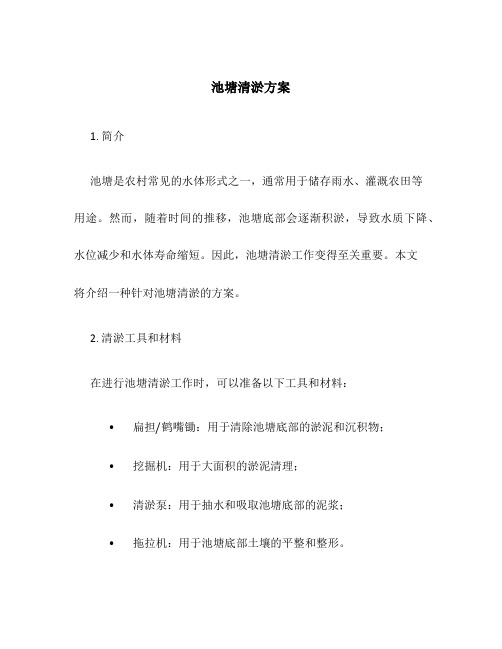 池塘清淤方案

1. 简介

池塘是农村常见的水体形式之一，通常用于储存雨水、灌溉农田等用途。然而，随着时间的推移，池塘底部会逐渐积淤，导致水质下降、水位减少和水体寿命缩短。因此，池塘清淤工作变得至关重要。本文将介绍一种针对池塘清淤的方案。

2. 清淤工具和材料

在进行池塘清淤工作时，可以准备以下工具和材料：

• 扁担/鹤嘴锄：用于清除池塘底部的淤泥和沉积物；

• 挖掘机：用于大面积的淤泥清理；

• 清淤泵：用于抽水和吸取池塘底部的泥浆；

• 拖拉机：用于池塘底部土壤的平整和整形。